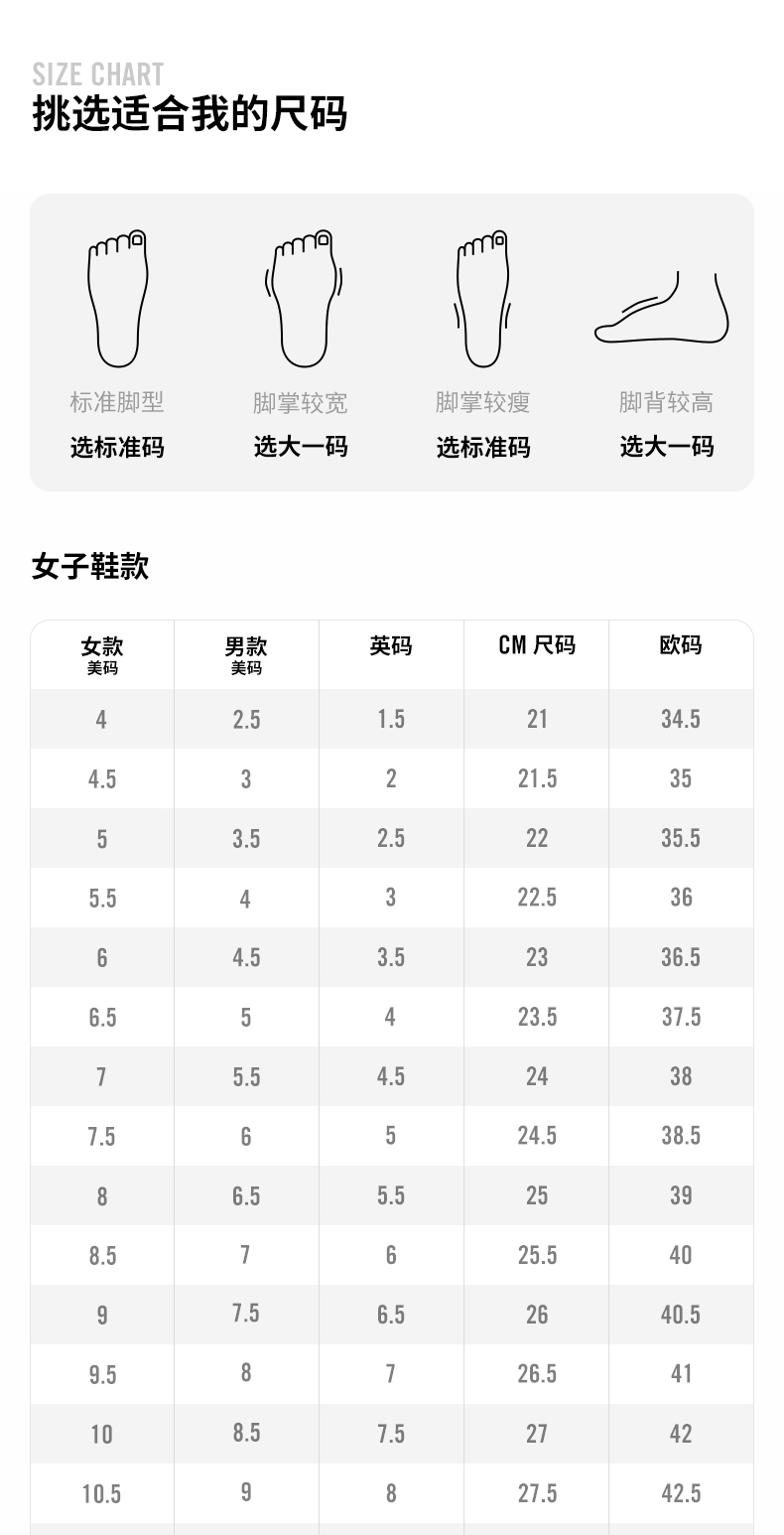 SIZE CHART
挑选适合我的尺码

标准脚型
选标准码

脚掌较宽
选大一码

脚掌较瘦
选标准码

脚背较高
选大一码

女子鞋款

| 女款 美码 | 男款 美码 | 英码 | CM 尺码 | 欧码 |
|---|---|---|---|---|
| 4 | 2.5 | 1.5 | 21 | 34.5 |
| 4.5 | 3 | 2 | 21.5 | 35 |
| 5 | 3.5 | 2.5 | 22 | 35.5 |
| 5.5 | 4 | 3 | 22.5 | 36 |
| 6 | 4.5 | 3.5 | 23 | 36.5 |
| 6.5 | 5 | 4 | 23.5 | 37.5 |
| 7 | 5.5 | 4.5 | 24 | 38 |
| 7.5 | 6 | 5 | 24.5 | 38.5 |
| 8 | 6.5 | 5.5 | 25 | 39 |
| 8.5 | 7 | 6 | 25.5 | 40 |
| 9 | 7.5 | 6.5 | 26 | 40.5 |
| 9.5 | 8 | 7 | 26.5 | 41 |
| 10 | 8.5 | 7.5 | 27 | 42 |
| 10.5 | 9 | 8 | 27.5 | 42.5 |